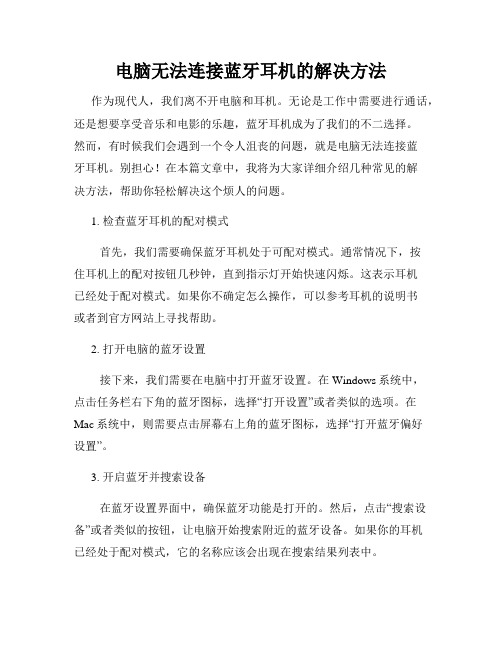 电脑无法连接蓝牙耳机的解决方法

作为现代人，我们离不开电脑和耳机。无论是工作中需要进行通话，还是想要享受音乐和电影的乐趣，蓝牙耳机成为了我们的不二选择。然而，有时候我们会遇到一个令人沮丧的问题，就是电脑无法连接蓝牙耳机。别担心！在本篇文章中，我将为大家详细介绍几种常见的解决方法，帮助你轻松解决这个烦人的问题。

1. 检查蓝牙耳机的配对模式

首先，我们需要确保蓝牙耳机处于可配对模式。通常情况下，按住耳机上的配对按钮几秒钟，直到指示灯开始快速闪烁。这表示耳机已经处于配对模式。如果你不确定怎么操作，可以参考耳机的说明书或者到官方网站上寻找帮助。

2. 打开电脑的蓝牙设置

接下来，我们需要在电脑中打开蓝牙设置。在 Windows 系统中，点击任务栏右下角的蓝牙图标，选择“打开设置”或者类似的选项。在 Mac 系统中，则需要点击屏幕右上角的蓝牙图标，选择“打开蓝牙偏好设置”。

3. 开启蓝牙并搜索设备

在蓝牙设置界面中，确保蓝牙功能是打开的。然后，点击“搜索设备”或者类似的按钮，让电脑开始搜索附近的蓝牙设备。如果你的耳机已经处于配对模式，它的名称应该会出现在搜索结果列表中。